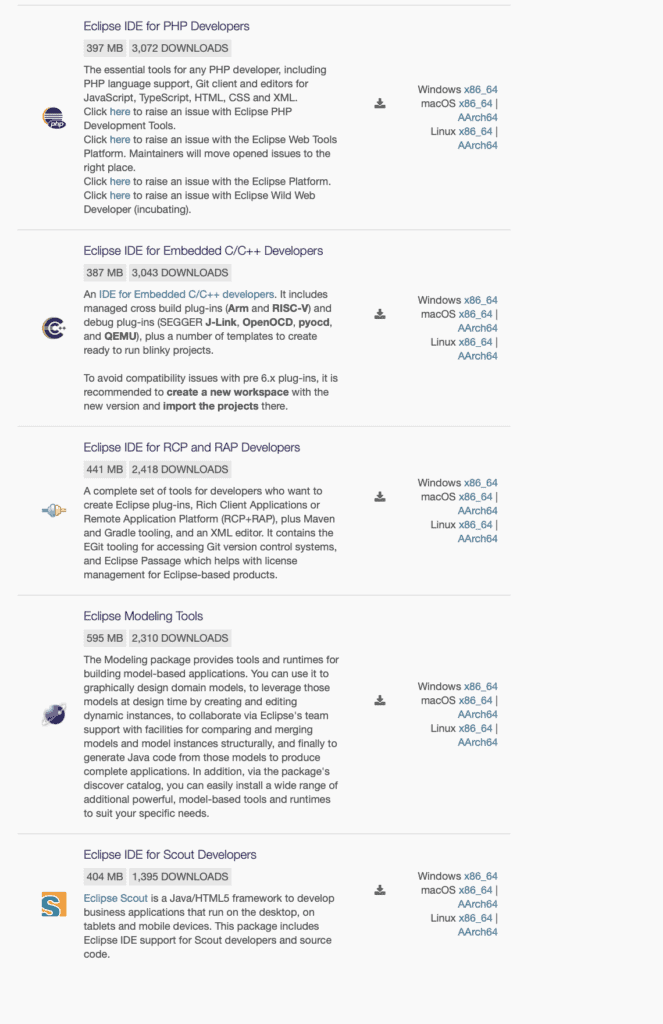 Eclipse IDE for PHP Developers

397 MB 3,072 DOWNLOADS

The essential tools for any PHP developer, including PHP language support, Git client and editors for JavaScript, TypeScript, HTML, CSS and XML.
Click here to raise an issue with Eclipse PHP Development Tools.
Click here to raise an issue with the Eclipse Web Tools Platform. Maintainers will move opened issues to the right place.
Click here to raise an issue with the Eclipse Platform.
Click here to raise an issue with Eclipse Wild Web Developer (incubating).

Windows x86_64
macOS x86_64 | AArch64
Linux x86_64 | AArch64

Eclipse IDE for Embedded C/C++ Developers

387 MB 3,043 DOWNLOADS

An IDE for Embedded C/C++ developers. It includes managed cross build plug-ins (Arm and RISC-V) and debug plug-ins (SEGGER J-Link, OpenOCD, pyocd, and QEMU), plus a number of templates to create ready to run blinky projects.

To avoid compatibility issues with pre 6.x plug-ins, it is recommended to create a new workspace with the new version and import the projects there.

Windows x86_64
macOS x86_64 | AArch64
Linux x86_64 | AArch64

Eclipse IDE for RCP and RAP Developers

441 MB 2,418 DOWNLOADS

A complete set of tools for developers who want to create Eclipse plug-ins, Rich Client Applications or Remote Application Platform (RCP+RAP), plus Maven and Gradle tooling, and an XML editor. It contains the EGit tooling for accessing Git version control systems, and Eclipse Passage which helps with license management for Eclipse-based products.

Windows x86_64
macOS x86_64 | AArch64
Linux x86_64 | AArch64

Eclipse Modeling Tools

595 MB 2,310 DOWNLOADS

The Modeling package provides tools and runtimes for building model-based applications. You can use it to graphically design domain models, to leverage those models at design time by creating and editing dynamic instances, to collaborate via Eclipse's team support with facilities for comparing and merging models and model instances structurally, and finally to generate Java code from those models to produce complete applications. In addition, via the package's discover catalog, you can easily install a wide range of additional powerful, model-based tools and runtimes to suit your specific needs.

Windows x86_64
macOS x86_64 | AArch64
Linux x86_64 | AArch64

Eclipse IDE for Scout Developers

404 MB 1,395 DOWNLOADS

Eclipse Scout is a Java/HTML5 framework to develop business applications that run on the desktop, on tablets and mobile devices. This package includes Eclipse IDE support for Scout developers and source code.

Windows x86_64
macOS x86_64 | AArch64
Linux x86_64 | AArch64